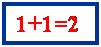 $1+1=2$